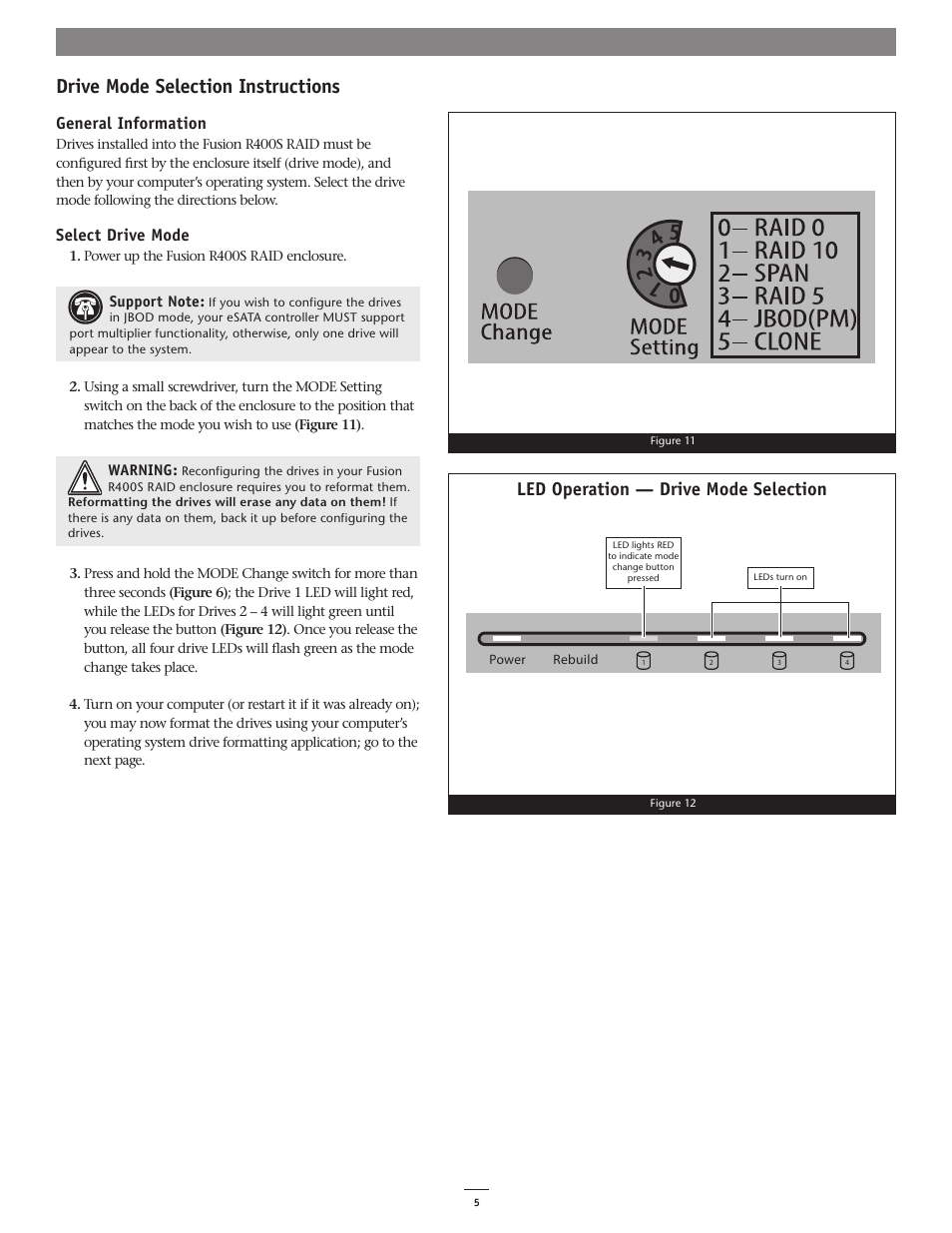 Drive Mode Selection Instructions

General Information

Drives installed into the Fusion R400S RAID must be configured first by the enclosure itself (drive mode), and then by your computer's operating system. Select the drive mode following the directions below.

Select Drive Mode

1. Power up the Fusion R400S RAID enclosure.

Support Note: If you wish to configure the drives in JBOD mode, your eSATA controller MUST support port multiplier functionality, otherwise, only one drive will appear to the system.

2. Using a small screwdriver, turn the MODE Setting switch on the back of the enclosure to the position that matches the mode you wish to use (Figure 11).

WARNING: Reconfiguring the drives in your Fusion R400S RAID enclosure requires you to reformat them. Reformatting the drives will erase any data on them! If there is any data on them, back it up before configuring the drives.

3. Press and hold the MODE Change switch for more than three seconds (Figure 6); the Drive 1 LED will light red, while the LEDs for Drives 2 – 4 will light green until you release the button (Figure 12). Once you release the button, all four drive LEDs will flash green as the mode change takes place.

4. Turn on your computer (or restart it if it was already on); you may now format the drives using your computer's operating system drive formatting application; go to the next page.

MODE Change

0 1 2 3 4 5

MODE Setting

0— RAID 0
1— RAID 10
2— SPAN
3— RAID 5
4— JBOD(PM)
5— CLONE

Figure 11

LED Operation — Drive Mode Selection

LED lights RED to indicate mode change button pressed

LEDs turn on

Power Rebuild 1 2 3 4

Figure 12

5